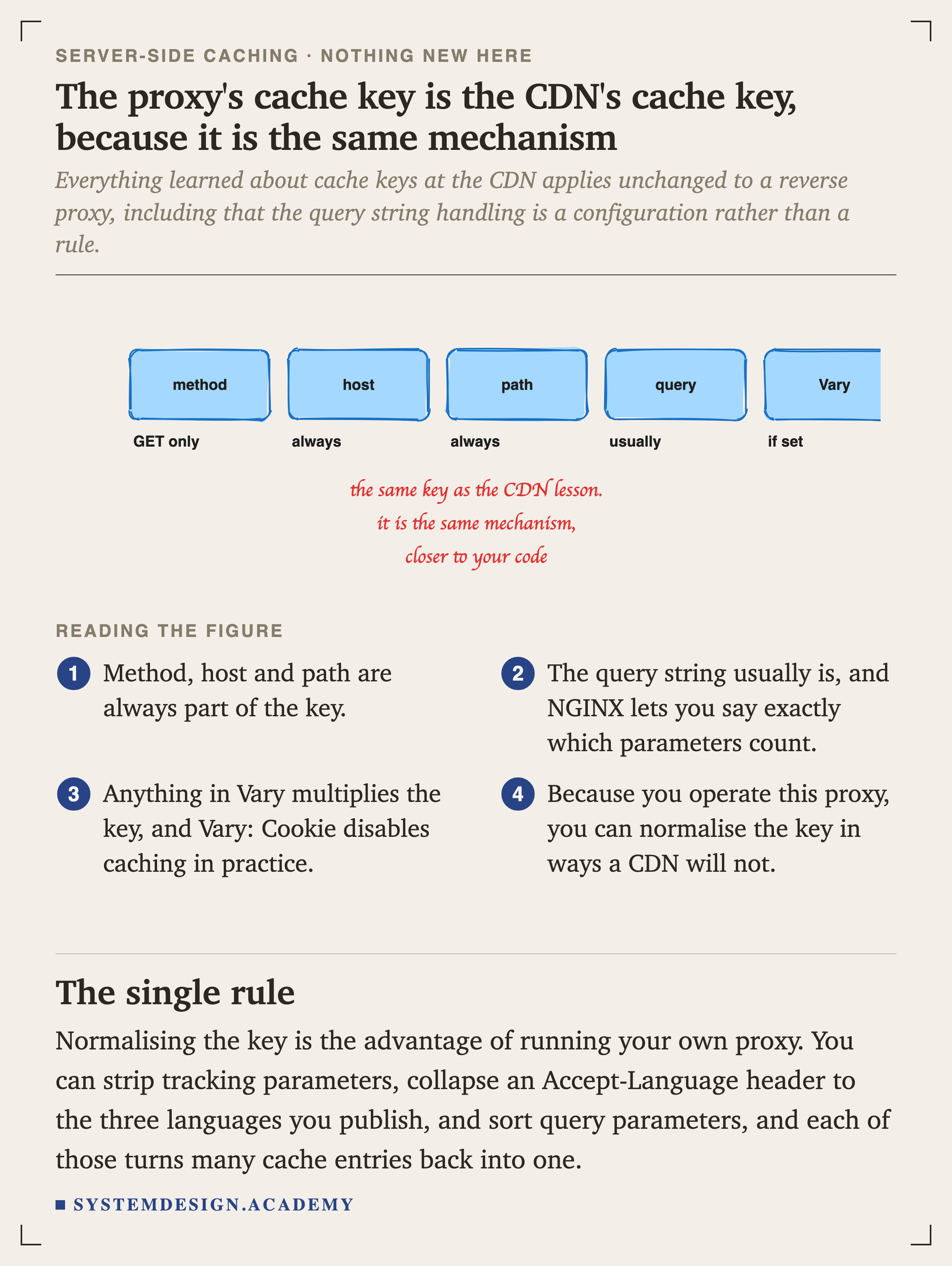 SERVER-SIDE CACHING · NOTHING NEW HERE

The proxy's cache key is the CDN's cache key, because it is the same mechanism

Everything learned about cache keys at the CDN applies unchanged to a reverse proxy, including that the query string handling is a configuration rather than a rule.

method
GET only

host
always

path
always

query
usually

Vary
if set

the same key as the CDN lesson.
it is the same mechanism,
closer to your code

READING THE FIGURE

1 Method, host and path are always part of the key.

2 The query string usually is, and NGINX lets you say exactly which parameters count.

3 Anything in Vary multiplies the key, and Vary: Cookie disables caching in practice.

4 Because you operate this proxy, you can normalise the key in ways a CDN will not.

The single rule

Normalising the key is the advantage of running your own proxy. You can strip tracking parameters, collapse an Accept-Language header to the three languages you publish, and sort query parameters, and each of those turns many cache entries back into one.

SYSTEMDESIGN.ACADEMY